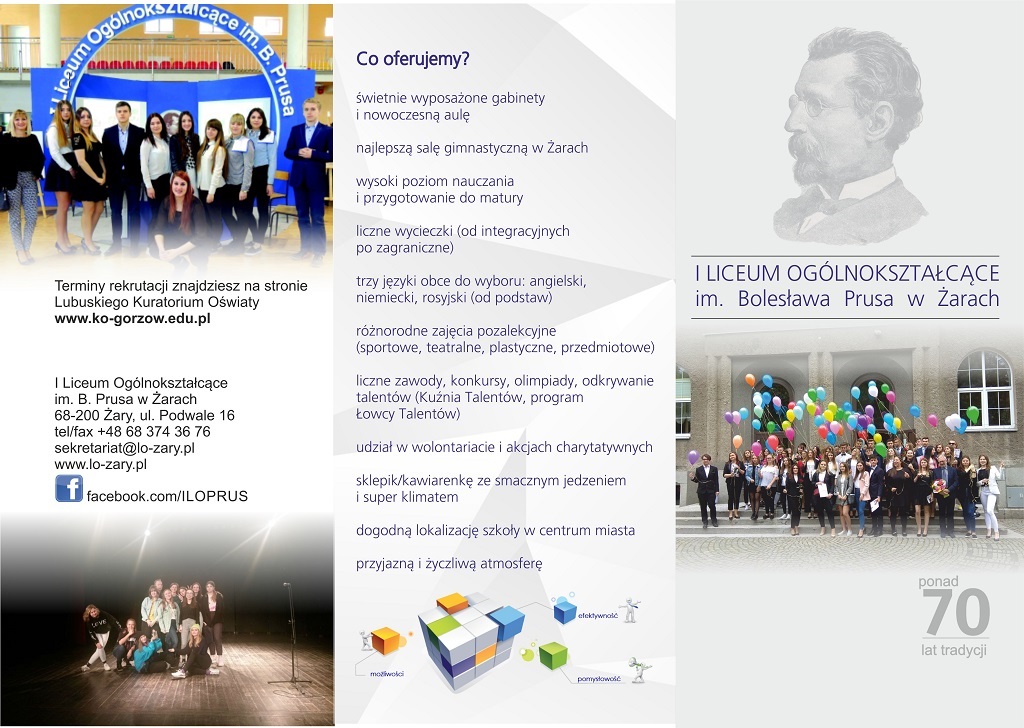 I Liceum Ogólnokształcące im. B. Prusa

Terminy rekrutacji znajdziesz na stronie Lubuskiego Kuratorium Oświaty
www.ko-gorzow.edu.pl

I Liceum Ogólnokształcące
im. B. Prusa w Żarach
68-200 Żary, ul. Podwale 16
tel/fax +48 68 374 36 76
sekretariat@lo-zary.pl
www.lo-zary.pl
facebook.com/ILOPRUS

Co oferujemy?

świetnie wyposażone gabinety i nowoczesną aulę

najlepszą salę gimnastyczną w Żarach

wysoki poziom nauczania i przygotowanie do matury

liczne wycieczki (od integracyjnych po zagraniczne)

trzy języki obce do wyboru: angielski, niemiecki, rosyjski (od podstaw)

różnorodne zajęcia pozalekcyjne (sportowe, teatralne, plastyczne, przedmiotowe)

liczne zawody, konkursy, olimpiady, odkrywanie talentów (Kuźnia Talentów, program Łowcy Talentów)

udział w wolontariacie i akcjach charytatywnych

sklepik/kawiarenkę ze smacznym jedzeniem i super klimatem

dogodną lokalizację szkoły w centrum miasta

przyjazną i życzliwą atmosferę

możliwości
efektywność
pomysłowość

I LICEUM OGÓLNOKSZTAŁCĄCE
im. Bolesława Prusa w Żarach

ponad
70
lat tradycji